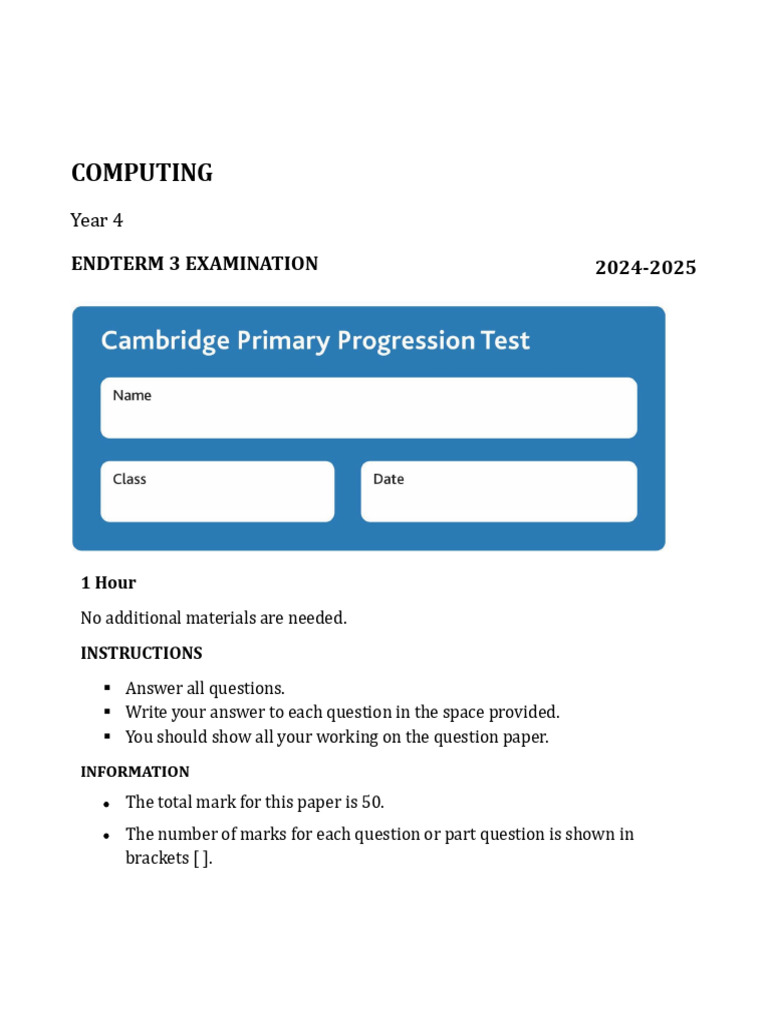 COMPUTING

Year 4

ENDTERM 3 EXAMINATION 2024-2025

Cambridge Primary Progression Test

Name

Class

Date

1 Hour

No additional materials are needed.

INSTRUCTIONS

• Answer all questions.
• Write your answer to each question in the space provided.
• You should show all your working on the question paper.

INFORMATION

• The total mark for this paper is 50.
• The number of marks for each question or part question is shown in brackets [ ].